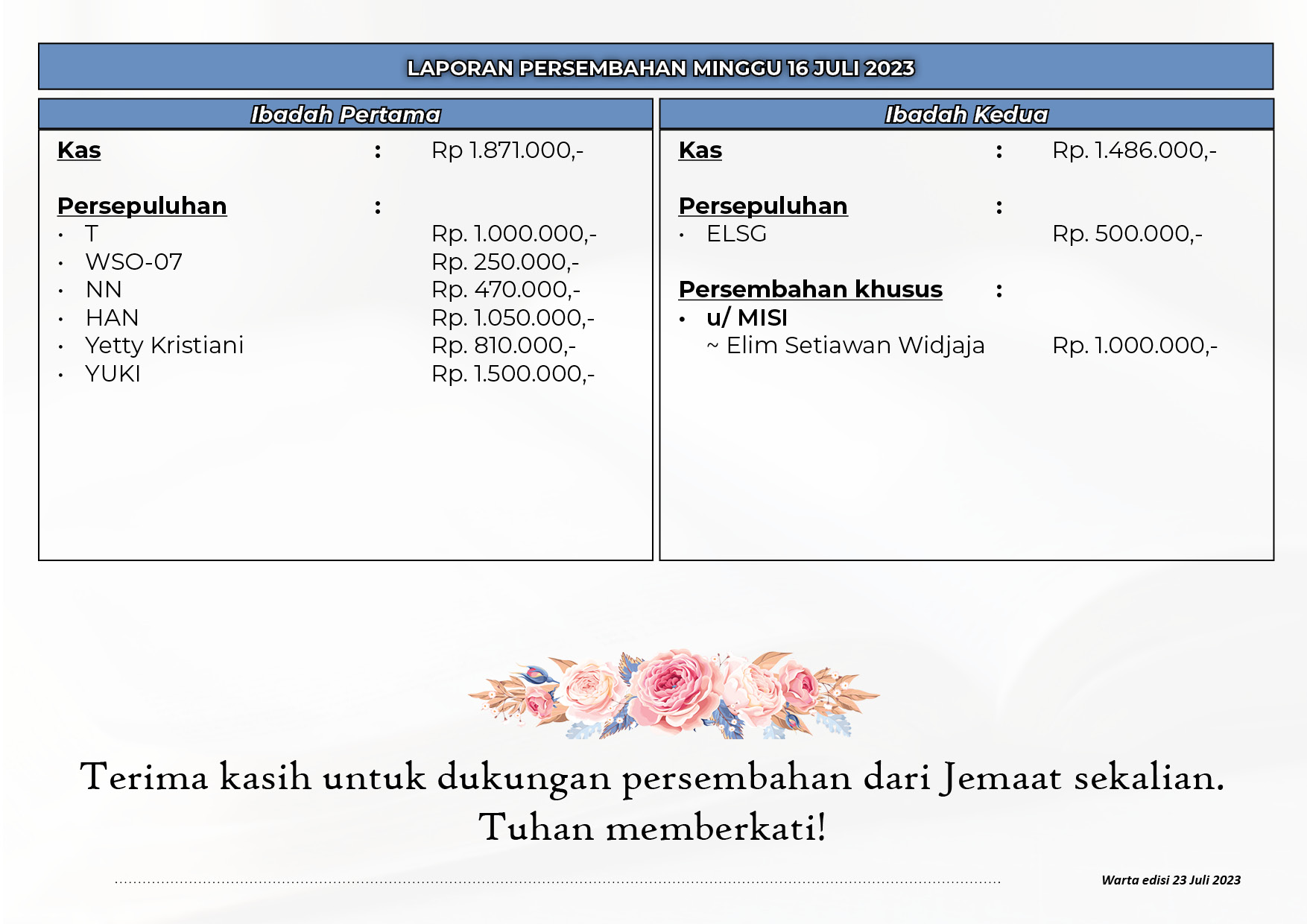 LAPORAN PERSEMBAHAN MINGGU 16 JULI 2023

Ibadah Pertama

Kas : Rp 1.871.000,-

Persepuluhan :
• T Rp. 1.000.000,-
• WSO-07 Rp. 250.000,-
• NN Rp. 470.000,-
• HAN Rp. 1.050.000,-
• Yetty Kristiani Rp. 810.000,-
• YUKI Rp. 1.500.000,-

Ibadah Kedua

Kas : Rp. 1.486.000,-

Persepuluhan :
• ELSG Rp. 500.000,-

Persembahan khusus :
• u/ MISI
~ Elim Setiawan Widjaja Rp. 1.000.000,-

Terima kasih untuk dukungan persembahan dari Jemaat sekalian.
Tuhan memberkati!

Warta edisi 23 Juli 2023